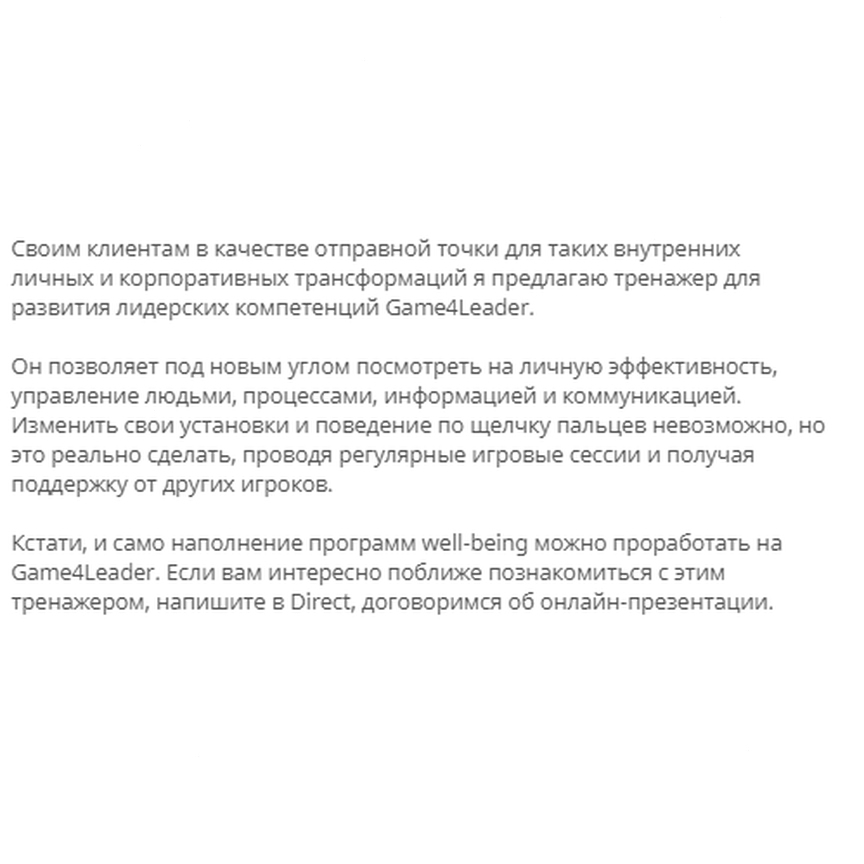 Своим клиентам в качестве отправной точки для таких внутренних личных и корпоративных трансформаций я предлагаю тренажер для развития лидерских компетенций Game4Leader.

Он позволяет под новым углом посмотреть на личную эффективность, управление людьми, процессами, информацией и коммуникацией. Изменить свои установки и поведение по щелчку пальцев невозможно, но это реально сделать, проводя регулярные игровые сессии и получая поддержку от других игроков.

Кстати, и само наполнение программ well-being можно проработать на Game4Leader. Если вам интересно поближе познакомиться с этим тренажером, напишите в Direct, договоримся об онлайн-презентации.